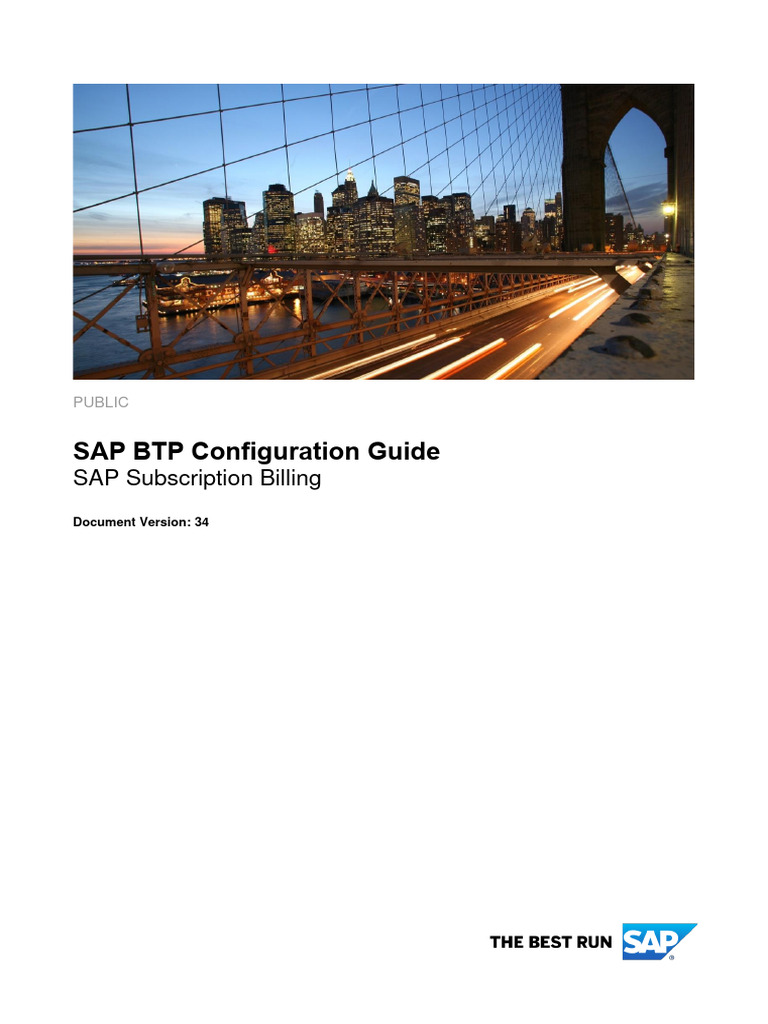 PUBLIC

SAP BTP Configuration Guide
SAP Subscription Billing

Document Version: 34

THE BEST RUN SAP